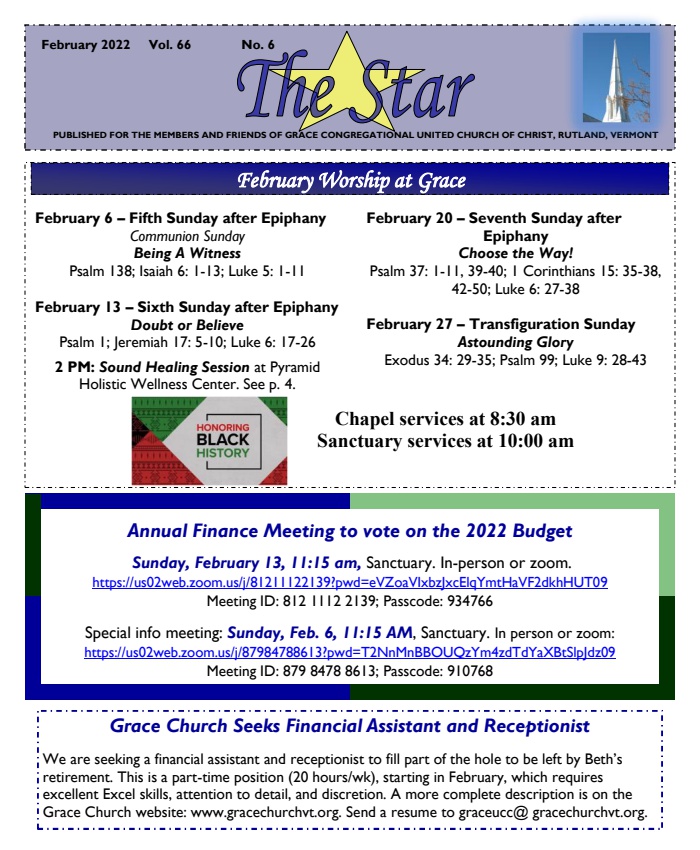 February 2022 Vol. 66 No. 6

The Star

PUBLISHED FOR THE MEMBERS AND FRIENDS OF GRACE CONGREGATIONAL UNITED CHURCH OF CHRIST, RUTLAND, VERMONT

February Worship at Grace

February 6 – Fifth Sunday after Epiphany
Communion Sunday
Being A Witness
Psalm 138; Isaiah 6: 1-13; Luke 5: 1-11

February 13 – Sixth Sunday after Epiphany
Doubt or Believe
Psalm 1; Jeremiah 17: 5-10; Luke 6: 17-26

2 PM: Sound Healing Session at Pyramid Holistic Wellness Center. See p. 4.

HONORING BLACK HISTORY

February 20 – Seventh Sunday after Epiphany
Choose the Way!
Psalm 37: 1-11, 39-40; 1 Corinthians 15: 35-38, 42-50; Luke 6: 27-38

February 27 – Transfiguration Sunday
Astounding Glory
Exodus 34: 29-35; Psalm 99; Luke 9: 28-43

Chapel services at 8:30 am
Sanctuary services at 10:00 am

Annual Finance Meeting to vote on the 2022 Budget

Sunday, February 13, 11:15 am, Sanctuary. In-person or zoom.
https://us02web.zoom.us/j/81211122139?pwd=eVZoaVlxbzJxcElqYmtHaVF2dkhHUT09
Meeting ID: 812 1112 2139; Passcode: 934766

Special info meeting: Sunday, Feb. 6, 11:15 AM, Sanctuary. In person or zoom:
https://us02web.zoom.us/j/87984788613?pwd=T2NnMnBBOUQzYm4zdTdYaXBtSlpJdz09
Meeting ID: 879 8478 8613; Passcode: 910768

Grace Church Seeks Financial Assistant and Receptionist

We are seeking a financial assistant and receptionist to fill part of the hole to be left by Beth's retirement. This is a part-time position (20 hours/wk), starting in February, which requires excellent Excel skills, attention to detail, and discretion. A more complete description is on the Grace Church website: www.gracechurchvt.org. Send a resume to graceucc@ gracechurchvt.org.